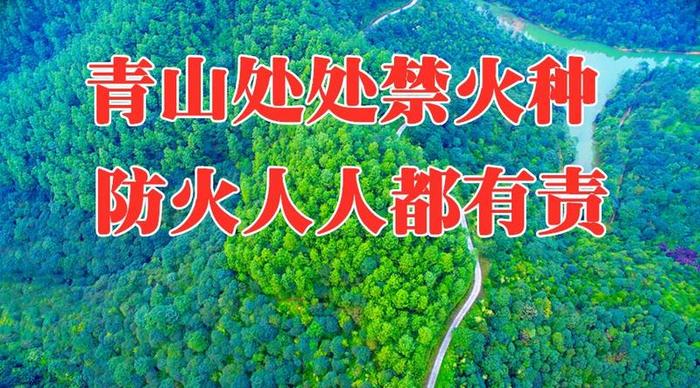 青山处处禁火种
防火人人都有责